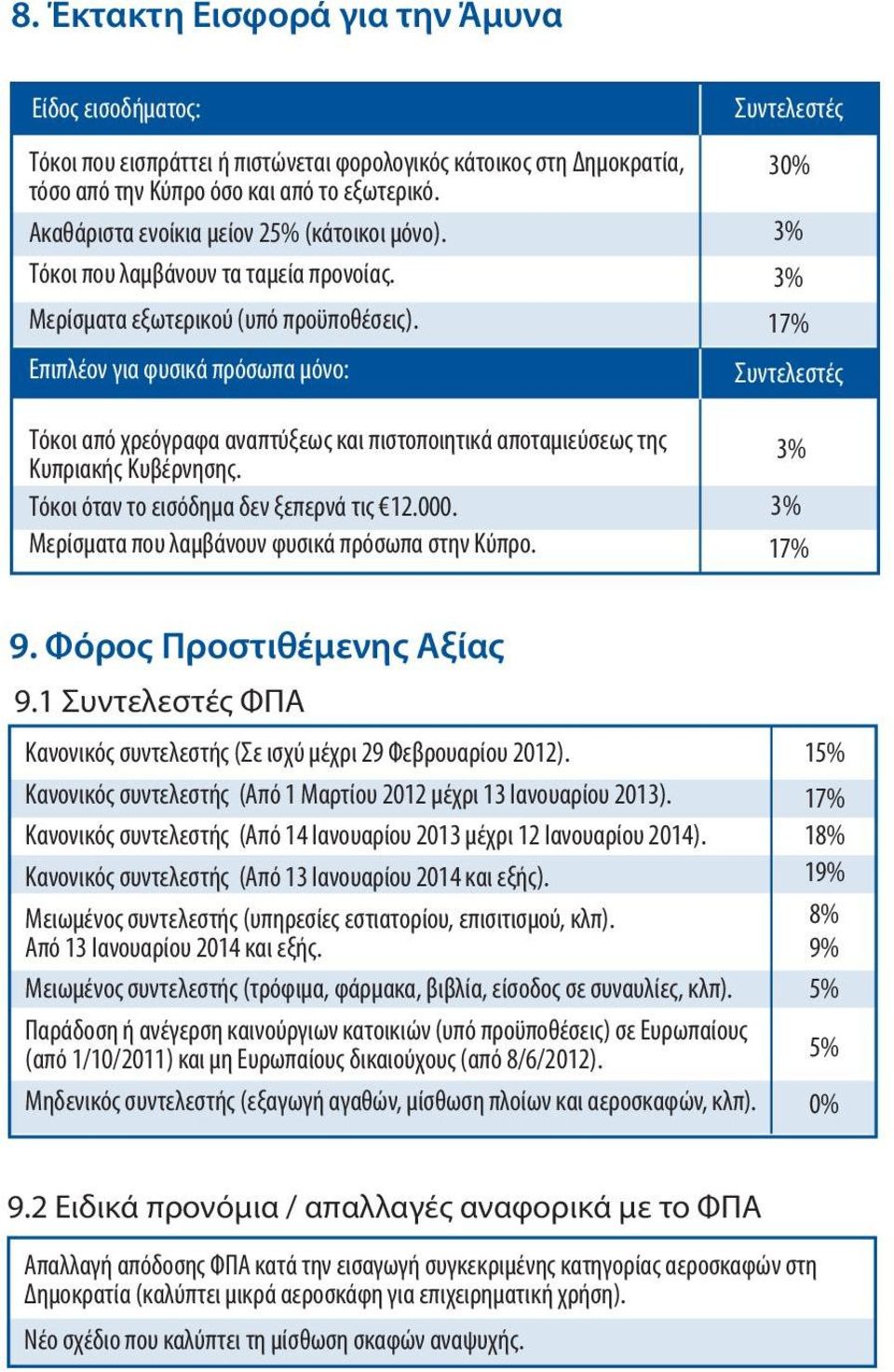 8. Έκτακτη Εισφορά για την Άμυνα

| Είδος εισοδήματος: | Συντελεστές |
|---|---|
| Τόκοι που εισπράττει ή πιστώνεται φορολογικός κάτοικος στη Δημοκρατία, τόσο από την Κύπρο όσο και από το εξωτερικό. | 30% |
| Ακαθάριστα ενοίκια μείον 25% (κάτοικοι μόνο). | 3% |
| Τόκοι που λαμβάνουν τα ταμεία προνοίας. | 3% |
| Μερίσματα εξωτερικού (υπό προϋποθέσεις). | 17% |
| Επιπλέον για φυσικά πρόσωπα μόνο: | Συντελεστές |
| Τόκοι από χρεόγραφα αναπτύξεως και πιστοποιητικά αποταμιεύσεως της Κυπριακής Κυβέρνησης. | 3% |
| Τόκοι όταν το εισόδημα δεν ξεπερνά τις €12.000. | 3% |
| Μερίσματα που λαμβάνουν φυσικά πρόσωπα στην Κύπρο. | 17% |

9. Φόρος Προστιθέμενης Αξίας

9.1 Συντελεστές ΦΠΑ

| | |
|---|---|
| Κανονικός συντελεστής (Σε ισχύ μέχρι 29 Φεβρουαρίου 2012). | 15% |
| Κανονικός συντελεστής (Από 1 Μαρτίου 2012 μέχρι 13 Ιανουαρίου 2013). | 17% |
| Κανονικός συντελεστής (Από 14 Ιανουαρίου 2013 μέχρι 12 Ιανουαρίου 2014). | 18% |
| Κανονικός συντελεστής (Από 13 Ιανουαρίου 2014 και εξής). | 19% |
| Μειωμένος συντελεστής (υπηρεσίες εστιατορίου, επισιτισμού, κλπ). Από 13 Ιανουαρίου 2014 και εξής. | 8% 9% |
| Μειωμένος συντελεστής (τρόφιμα, φάρμακα, βιβλία, είσοδος σε συναυλίες, κλπ). | 5% |
| Παράδοση ή ανέγερση καινούργιων κατοικιών (υπό προϋποθέσεις) σε Ευρωπαίους (από 1/10/2011) και μη Ευρωπαίους δικαιούχους (από 8/6/2012). | 5% |
| Μηδενικός συντελεστής (εξαγωγή αγαθών, μίσθωση πλοίων και αεροσκαφών, κλπ). | 0% |

9.2 Ειδικά προνόμια / απαλλαγές αναφορικά με το ΦΠΑ

Απαλλαγή απόδοσης ΦΠΑ κατά την εισαγωγή συγκεκριμένης κατηγορίας αεροσκαφών στη Δημοκρατία (καλύπτει μικρά αεροσκάφη για επιχειρηματική χρήση).

Νέο σχέδιο που καλύπτει τη μίσθωση σκαφών αναψυχής.